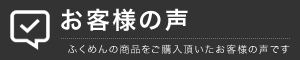 お客様の声

ふくめんの商品をご購入頂いたお客様の声です